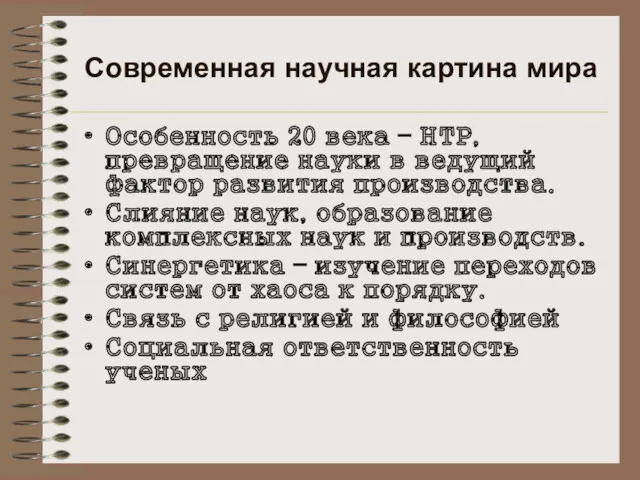 Современная научная картина мира

• Особенность 20 века – НТР, превращение науки в ведущий фактор развития производства.
• Слияние наук, образование комплексных наук и производств.
• Синергетика – изучение переходов систем от хаоса к порядку.
• Связь с религией и философией
• Социальная ответственность ученых